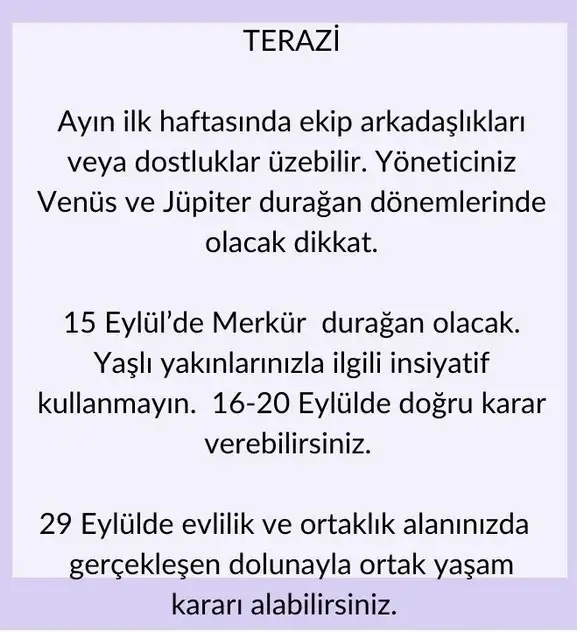 TERAZİ

Ayın ilk haftasında ekip arkadaşlıkları veya dostluklar üzebilir. Yöneticiniz Venüs ve Jüpiter durağan dönemlerinde olacak dikkat.

15 Eylül'de Merkür durağan olacak. Yaşlı yakınlarınızla ilgili insiyatif kullanmayın. 16-20 Eylülde doğru karar verebilirsiniz.

29 Eylülde evlilik ve ortaklık alanınızda gerçekleşen dolunayla ortak yaşam kararı alabilirsiniz.